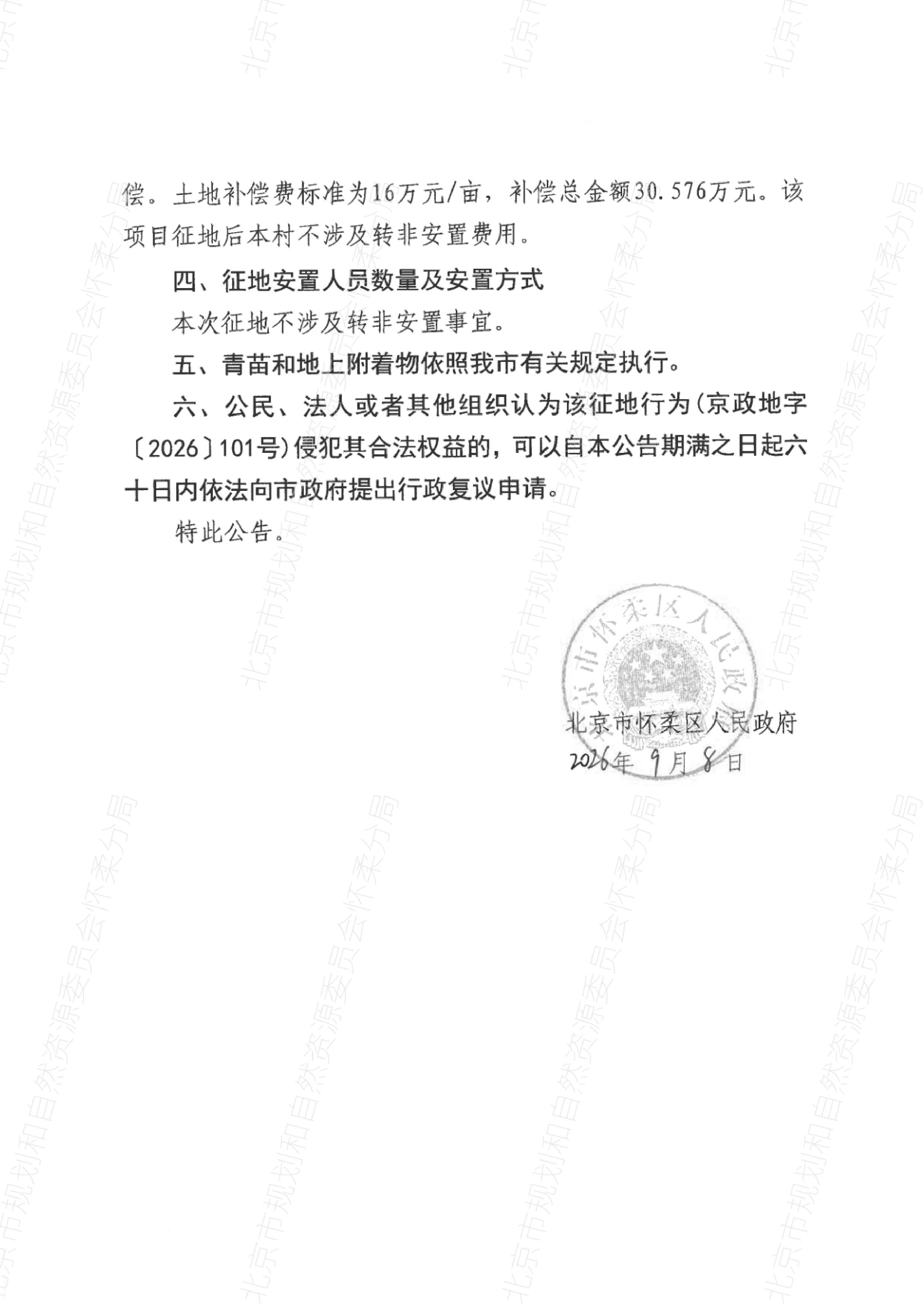 偿。土地补偿费标准为16万元/亩，补偿总金额30.576万元。该项目征地后本村不涉及转非安置费用。

四、征地安置人员数量及安置方式

本次征地不涉及转非安置事宜。

五、青苗和地上附着物依照我市有关规定执行。

六、公民、法人或者其他组织认为该征地行为(京政地字〔2026〕101号)侵犯其合法权益的，可以自本公告期满之日起六十日内依法向市政府提出行政复议申请。

特此公告。

北京市怀柔区人民政府

北京市怀柔区人民政府
2026年9月8日

北京市规划和自然资源委员会怀柔分局